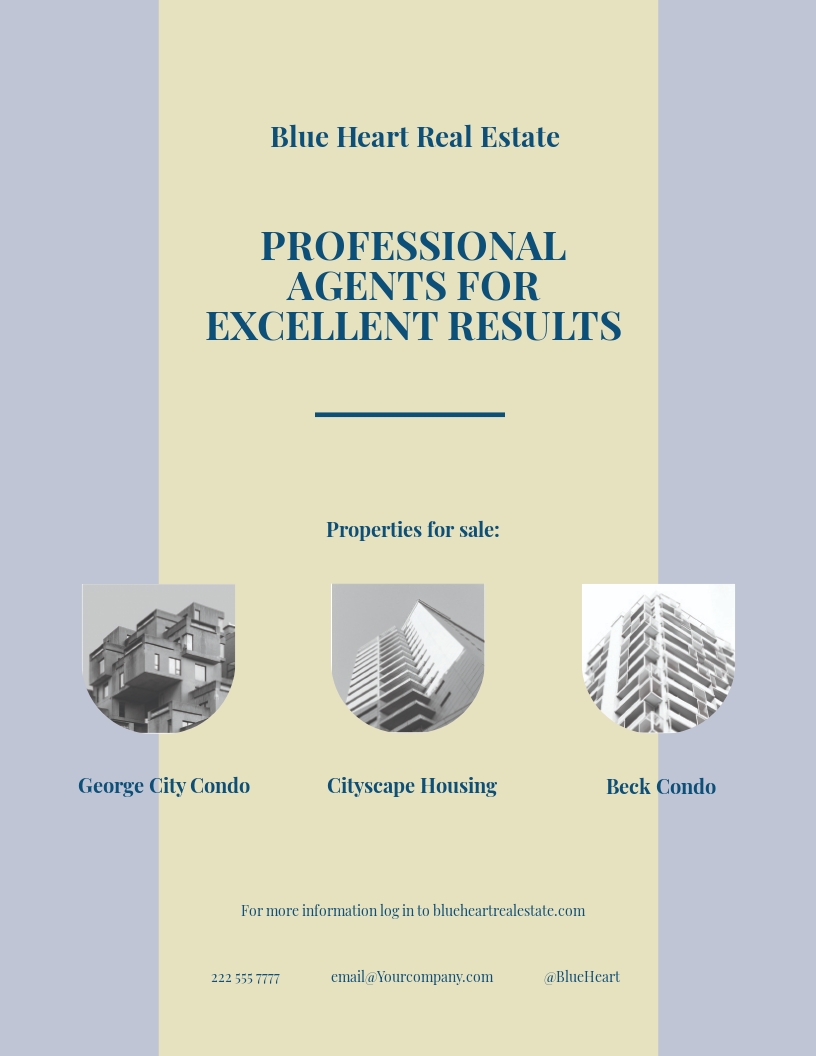 Blue Heart Real Estate

PROFESSIONAL AGENTS FOR EXCELLENT RESULTS

Properties for sale:

George City Condo

Cityscape Housing

Beck Condo

For more information log in to blueheartrealestate.com

222 555 7777

email@Yourcompany.com

@BlueHeart